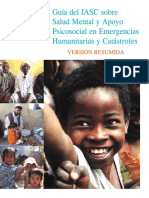 Guía del IASC sobre Salud Mental y Apoyo Psicosocial en Emergencias Humanitarias y Catástrofes

VERSIÓN RESUMIDA

PDF